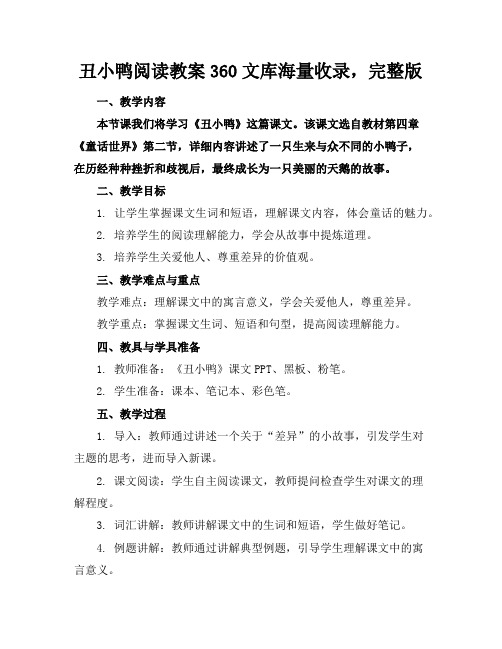 丑小鸭阅读教案 360 文库海量收录，完整版

一、教学内容

本节课我们将学习《丑小鸭》这篇课文。该课文选自教材第四章《童话世界》第二节，详细内容讲述了一只生来与众不同的小鸭子，在历经种种挫折和歧视后，最终成长为一只美丽的天鹅的故事。

二、教学目标

1. 让学生掌握课文生词和短语，理解课文内容，体会童话的魅力。

2. 培养学生的阅读理解能力，学会从故事中提炼道理。

3. 培养学生关爱他人、尊重差异的价值观。

三、教学难点与重点

教学难点：理解课文中的寓言意义，学会关爱他人，尊重差异。

教学重点：掌握课文生词、短语和句型，提高阅读理解能力。

四、教具与学具准备

1. 教师准备：《丑小鸭》课文 PPT、黑板、粉笔。

2. 学生准备：课本、笔记本、彩色笔。

五、教学过程

1. 导入：教师通过讲述一个关于“差异”的小故事，引发学生对主题的思考，进而导入新课。

2. 课文阅读：学生自主阅读课文，教师提问检查学生对课文的理解程度。

3. 词汇讲解：教师讲解课文中的生词和短语，学生做好笔记。

4. 例题讲解：教师通过讲解典型例题，引导学生理解课文中的寓言意义。